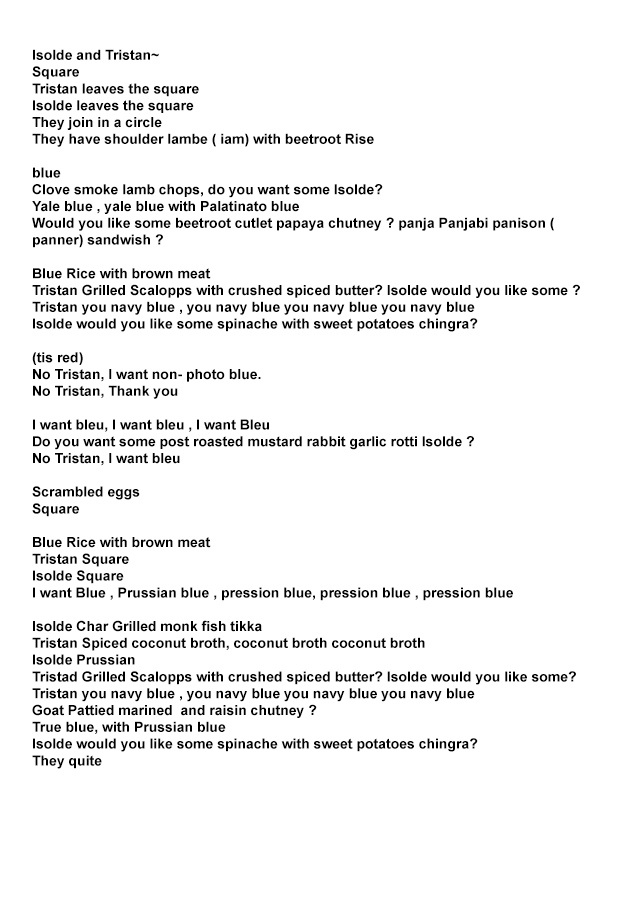 Isolde and Tristan~
Square
Tristan leaves the square
Isolde leaves the square
They join in a circle
They have shoulder lambe ( iam) with beetroot Rise

blue
Clove smoke lamb chops, do you want some Isolde?
Yale blue , yale blue with Palatinato blue
Would you like some beetroot cutlet papaya chutney ? panja Panjabi panison ( panner) sandwish ?

Blue Rice with brown meat
Tristan Grilled Scalopps with crushed spiced butter? Isolde would you like some ?
Tristan you navy blue , you navy blue you navy blue you navy blue
Isolde would you like some spinache with sweet potatoes chingra?

(tis red)
No Tristan, I want non- photo blue.
No Tristan, Thank you

I want bleu, I want bleu , I want Bleu
Do you want some post roasted mustard rabbit garlic rotti Isolde ?
No Tristan, I want bleu

Scrambled eggs
Square

Blue Rice with brown meat
Tristan Square
Isolde Square
I want Blue , Prussian blue , pression blue, pression blue , pression blue

Isolde Char Grilled monk fish tikka
Tristan Spiced coconut broth, coconut broth coconut broth
Isolde Prussian
Tristad Grilled Scalopps with crushed spiced butter? Isolde would you like some?
Tristan you navy blue , you navy blue you navy blue you navy blue
Goat Pattied marined and raisin chutney ?
True blue, with Prussian blue
Isolde would you like some spinache with sweet potatoes chingra?
They quite